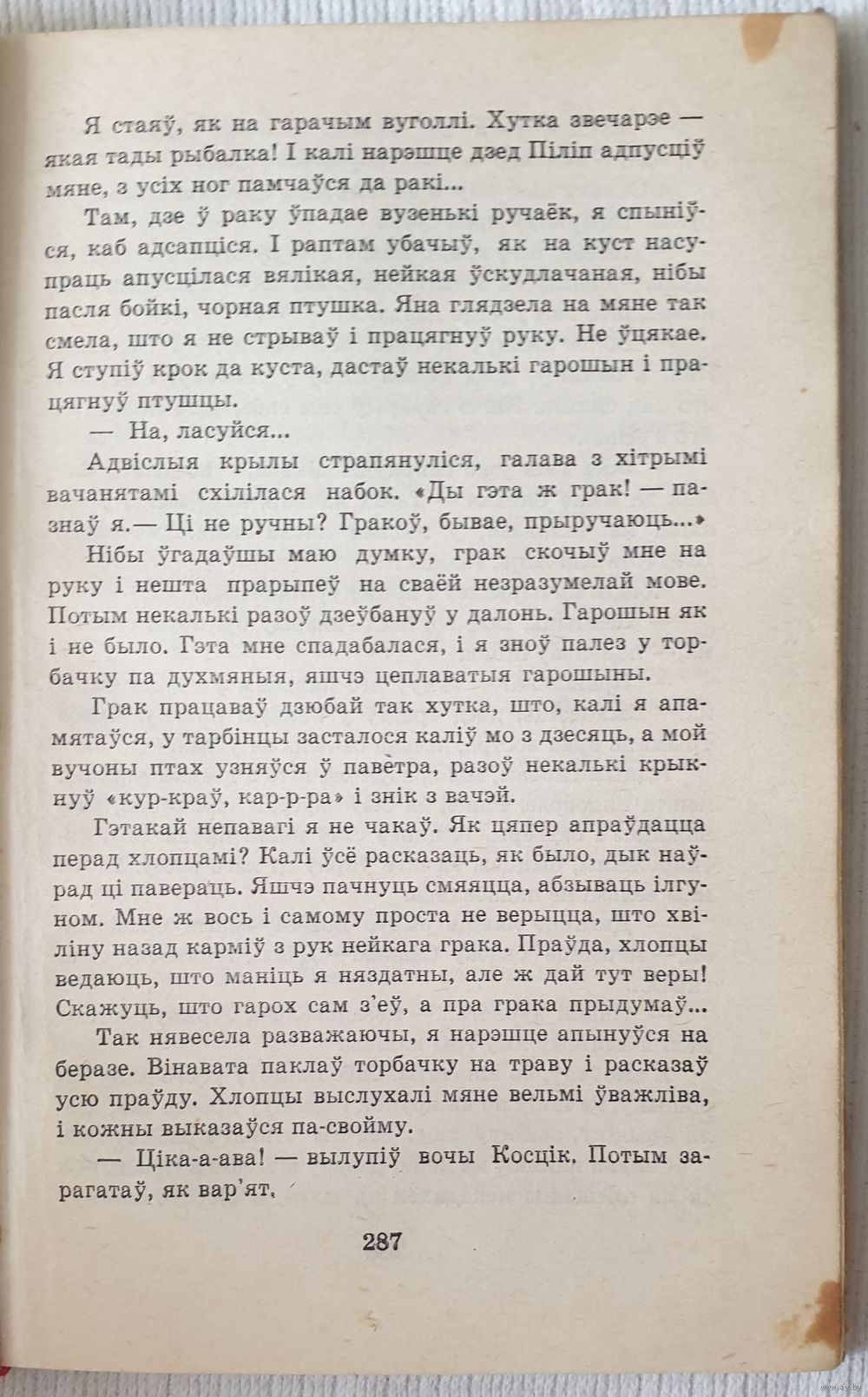 Я стаяў, як на гарачым вуголлі. Хутка звечарэе — якая тады рыбалка! І калі нарэшце дзед Піліп адпусціў мяне, з усіх ног памчаўся да ракі...

Там, дзе ў раку ўпадае вузенькі ручаёк, я спыніўся, каб адсапціся. І раптам убачыў, як на куст насупраць апусцілася вялікая, нейкая ўскудлачаная, нібы пасля бойкі, чорная птушка. Яна глядзела на мяне так смела, што я не стрываў і працягнуў руку. Не ўцякае. Я ступіў крок да куста, дастаў некалькі гарошын і працягнуў птушцы.

— На, ласуйся...

Адвіслыя крылы страпянуліся, галава з хітрымі вачанятамі схілілася набок. «Ды гэта ж грак! — пазнаў я.— Ці не ручны? Гракоў, бывае, прыручаюць...»

Нібы ўгадаўшы маю думку, грак скочыў мне на руку і нешта прарыпеў на сваёй незразумелай мове. Потым некалькі разоў дзеўбануў у далонь. Гарошын як і не было. Гэта мне спадабалася, і я зноў палез у торбачку па духмяныя, яшчэ цеплаватыя гарошыны.

Грак працаваў дзюбай так хутка, што, калі я апамятаўся, у тарбінцы засталося каліў мо з дзесяць, а мой вучоны птах узняўся ў паветра, разоў некалькі крыкнуў «кур-краў, кар-р-ра» і знік з вачэй.

Гэтакай непавагі я не чакаў. Як цяпер апраўдацца перад хлопцамі? Калі ўсё расказаць, як было, дык наўрад ці павераць. Яшчэ пачнуць смяяцца, абзываць ілгуном. Мне ж вось і самому проста не верыцца, што хвіліну назад карміў з рук нейкага грака. Праўда, хлопцы ведаюць, што маніць я няздатны, але ж дай тут веры! Скажуць, што гарох сам з'еў, а пра грака прыдумаў...

Так нявесела разважаючы, я нарэшце апынуўся на беразе. Вінавата паклаў торбачку на траву і расказаў усю праўду. Хлопцы выслухалі мяне вельмі ўважліва, і кожны выказаўся па-свойму.

— Ціка-а-ава! — вылупіў вочы Косцік. Потым зарагатаў, як вар'ят.

287